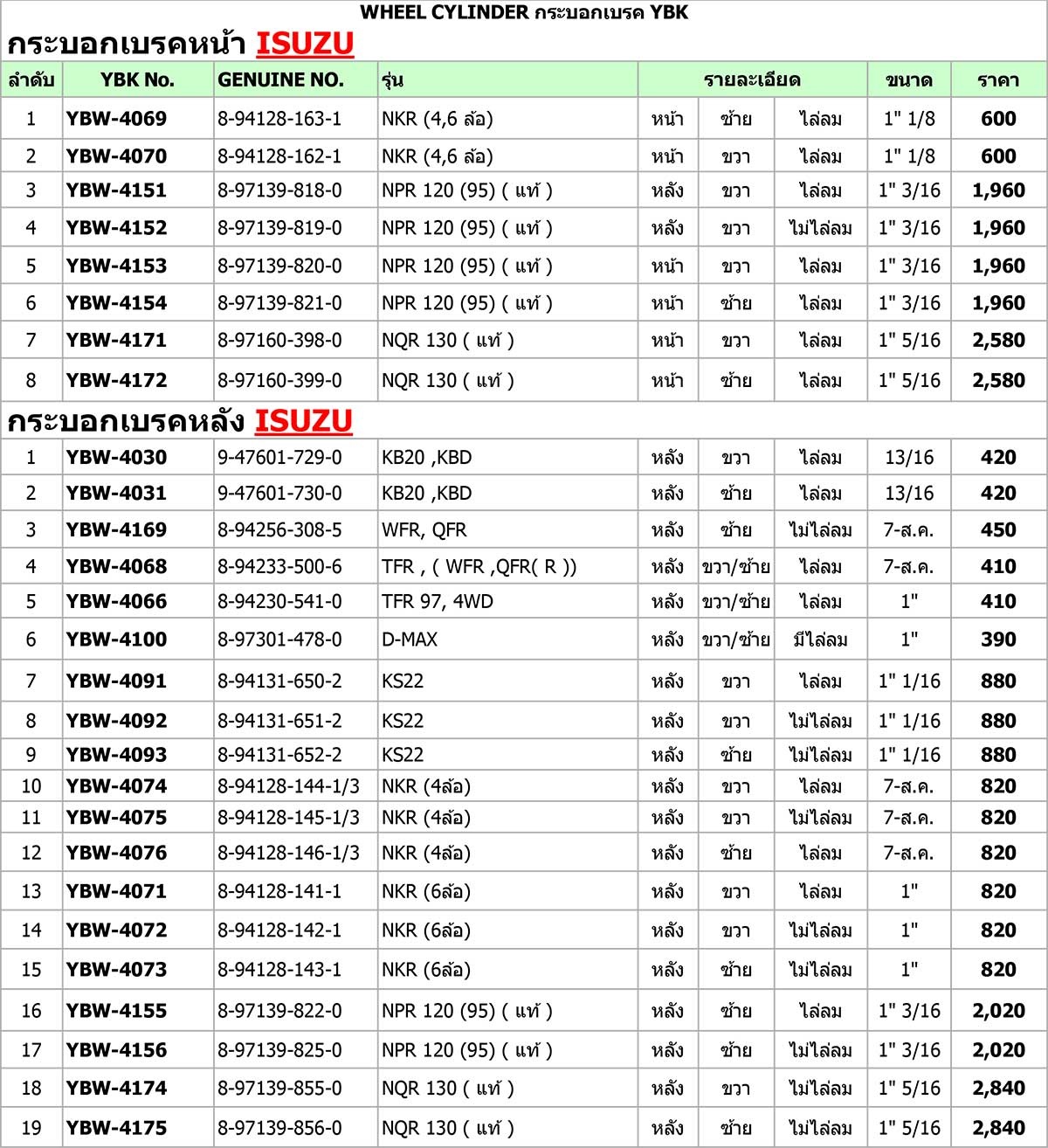 WHEEL CYLINDER กระบอกเบรค YBK

กระบอกเบรคหน้า ISUZU

| ลำดับ | YBK No. | GENUINE NO. | รุ่น | รายละเอียด | | | ขนาด | ราคา |
|---|---|---|---|---|---|---|---|---|
| 1 | YBW-4069 | 8-94128-163-1 | NKR (4,6 ล้อ) | หน้า | ซ้าย | ไล่ลม | 1" 1/8 | 600 |
| 2 | YBW-4070 | 8-94128-162-1 | NKR (4,6 ล้อ) | หน้า | ขวา | ไล่ลม | 1" 1/8 | 600 |
| 3 | YBW-4151 | 8-97139-818-0 | NPR 120 (95) ( แท้ ) | หลัง | ขวา | ไล่ลม | 1" 3/16 | 1,960 |
| 4 | YBW-4152 | 8-97139-819-0 | NPR 120 (95) ( แท้ ) | หลัง | ขวา | ไม่ไล่ลม | 1" 3/16 | 1,960 |
| 5 | YBW-4153 | 8-97139-820-0 | NPR 120 (95) ( แท้ ) | หน้า | ขวา | ไล่ลม | 1" 3/16 | 1,960 |
| 6 | YBW-4154 | 8-97139-821-0 | NPR 120 (95) ( แท้ ) | หน้า | ซ้าย | ไล่ลม | 1" 3/16 | 1,960 |
| 7 | YBW-4171 | 8-97160-398-0 | NQR 130 ( แท้ ) | หน้า | ขวา | ไล่ลม | 1" 5/16 | 2,580 |
| 8 | YBW-4172 | 8-97160-399-0 | NQR 130 ( แท้ ) | หน้า | ซ้าย | ไล่ลม | 1" 5/16 | 2,580 |

กระบอกเบรคหลัง ISUZU

| | | | | | | | | |
|---|---|---|---|---|---|---|---|---|
| 1 | YBW-4030 | 9-47601-729-0 | KB20 ,KBD | หลัง | ขวา | ไล่ลม | 13/16 | 420 |
| 2 | YBW-4031 | 9-47601-730-0 | KB20 ,KBD | หลัง | ซ้าย | ไล่ลม | 13/16 | 420 |
| 3 | YBW-4169 | 8-94256-308-5 | WFR, QFR | หลัง | ซ้าย | ไม่ไล่ลม | 7-ส.ค. | 450 |
| 4 | YBW-4068 | 8-94233-500-6 | TFR , ( WFR ,QFR( R )) | หลัง | ขวา/ซ้าย | ไล่ลม | 7-ส.ค. | 410 |
| 5 | YBW-4066 | 8-94230-541-0 | TFR 97, 4WD | หลัง | ขวา/ซ้าย | ไล่ลม | 1" | 410 |
| 6 | YBW-4100 | 8-97301-478-0 | D-MAX | หลัง | ขวา/ซ้าย | มีไล่ลม | 1" | 390 |
| 7 | YBW-4091 | 8-94131-650-2 | KS22 | หลัง | ขวา | ไล่ลม | 1" 1/16 | 880 |
| 8 | YBW-4092 | 8-94131-651-2 | KS22 | หลัง | ขวา | ไม่ไล่ลม | 1" 1/16 | 880 |
| 9 | YBW-4093 | 8-94131-652-2 | KS22 | หลัง | ซ้าย | ไม่ไล่ลม | 1" 1/16 | 880 |
| 10 | YBW-4074 | 8-94128-144-1/3 | NKR (4ล้อ) | หลัง | ขวา | ไล่ลม | 7-ส.ค. | 820 |
| 11 | YBW-4075 | 8-94128-145-1/3 | NKR (4ล้อ) | หลัง | ขวา | ไม่ไล่ลม | 7-ส.ค. | 820 |
| 12 | YBW-4076 | 8-94128-146-1/3 | NKR (4ล้อ) | หลัง | ซ้าย | ไล่ลม | 7-ส.ค. | 820 |
| 13 | YBW-4071 | 8-94128-141-1 | NKR (6ล้อ) | หลัง | ขวา | ไล่ลม | 1" | 820 |
| 14 | YBW-4072 | 8-94128-142-1 | NKR (6ล้อ) | หลัง | ขวา | ไม่ไล่ลม | 1" | 820 |
| 15 | YBW-4073 | 8-94128-143-1 | NKR (6ล้อ) | หลัง | ซ้าย | ไม่ไล่ลม | 1" | 820 |
| 16 | YBW-4155 | 8-97139-822-0 | NPR 120 (95) ( แท้ ) | หลัง | ซ้าย | ไล่ลม | 1" 3/16 | 2,020 |
| 17 | YBW-4156 | 8-97139-825-0 | NPR 120 (95) ( แท้ ) | หลัง | ซ้าย | ไม่ไล่ลม | 1" 3/16 | 2,020 |
| 18 | YBW-4174 | 8-97139-855-0 | NQR 130 ( แท้ ) | หลัง | ขวา | ไม่ไล่ลม | 1" 5/16 | 2,840 |
| 19 | YBW-4175 | 8-97139-856-0 | NQR 130 ( แท้ ) | หลัง | ซ้าย | ไม่ไล่ลม | 1" 5/16 | 2,840 |